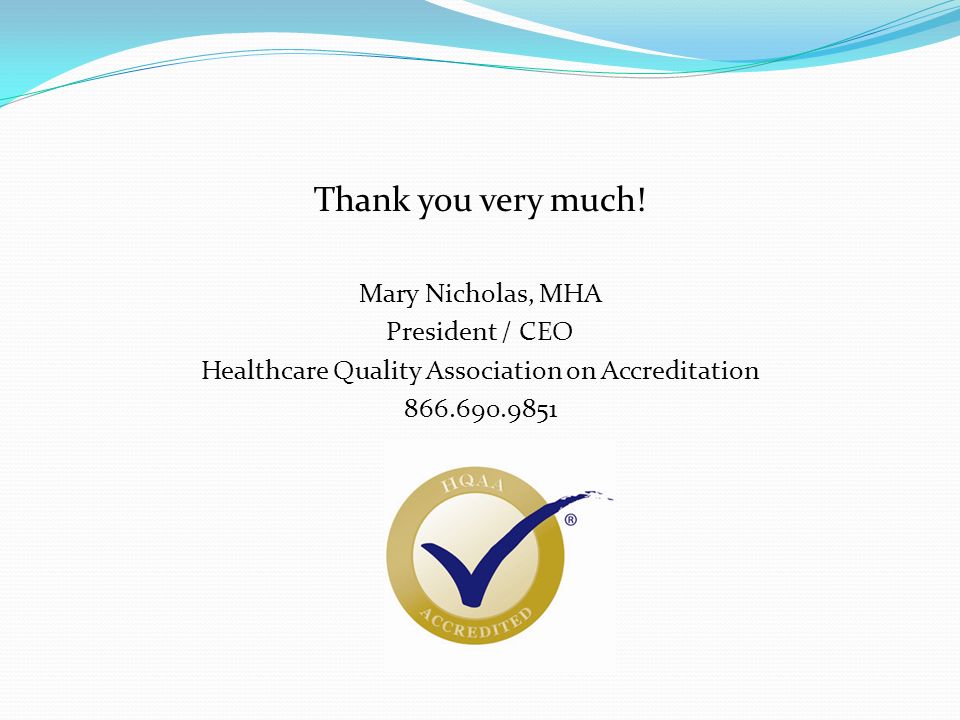 Thank you very much!

Mary Nicholas, MHA
President / CEO
Healthcare Quality Association on Accreditation
866.690.9851

HQAA
®
ACCREDITED